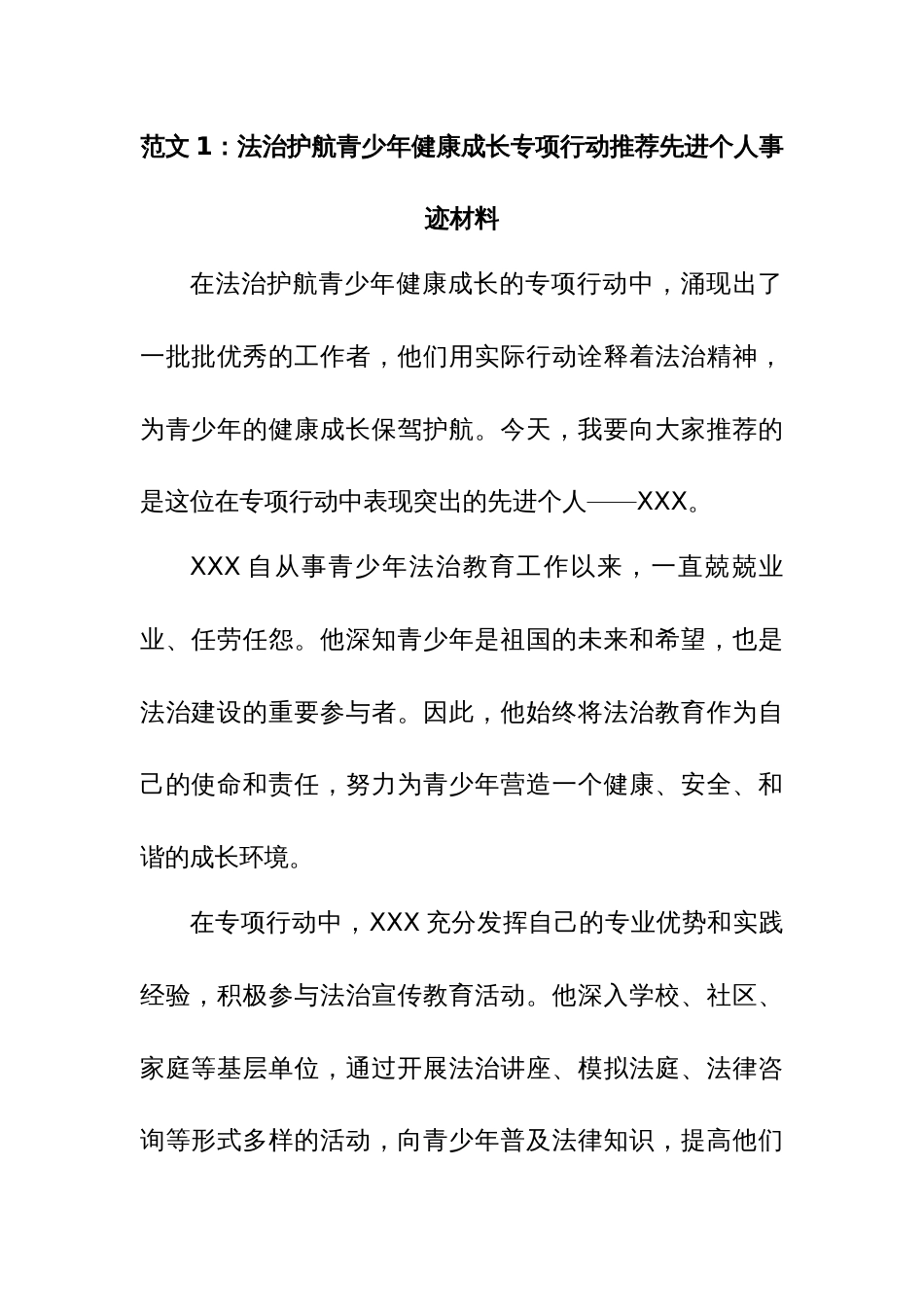 范文 1：法治护航青少年健康成长专项行动推荐先进个人事迹材料

在法治护航青少年健康成长的专项行动中，涌现出了一批批优秀的工作者，他们用实际行动诠释着法治精神，为青少年的健康成长保驾护航。今天，我要向大家推荐的是这位在专项行动中表现突出的先进个人——XXX。

XXX 自从事青少年法治教育工作以来，一直兢兢业业、任劳任怨。他深知青少年是祖国的未来和希望，也是法治建设的重要参与者。因此，他始终将法治教育作为自己的使命和责任，努力为青少年营造一个健康、安全、和谐的成长环境。

在专项行动中，XXX 充分发挥自己的专业优势和实践经验，积极参与法治宣传教育活动。他深入学校、社区、家庭等基层单位，通过开展法治讲座、模拟法庭、法律咨询等形式多样的活动，向青少年普及法律知识，提高他们